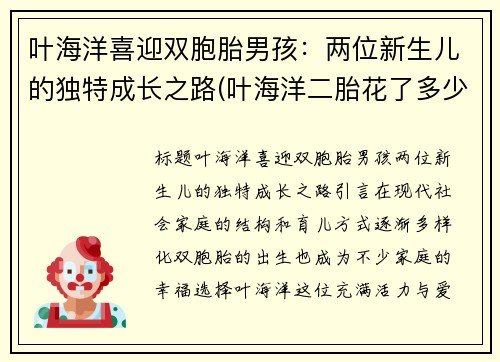 叶海洋喜迎双胞胎男孩：两位新生儿的独特成长之路(叶海洋二胎花了多少

标题叶海洋喜迎双胞胎男孩两位新生儿的独特成长之路引言在现代社会家庭的结构和育儿方式逐渐多样化双胞胎的出生也成为不少家庭的幸福选择叶海洋这位充满活力与爱